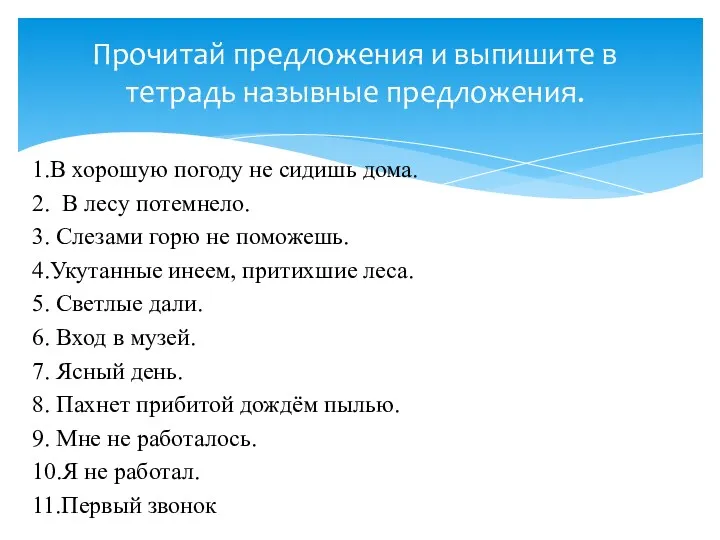 Прочитай предложения и выпишите в тетрадь назывные предложения.

1.В хорошую погоду не сидишь дома.
2. В лесу потемнело.
3. Слезами горю не поможешь.
4.Укутанные инеем, притихшие леса.
5. Светлые дали.
6. Вход в музей.
7. Ясный день.
8. Пахнет прибитой дождём пылью.
9. Мне не работалось.
10.Я не работал.
11.Первый звонок